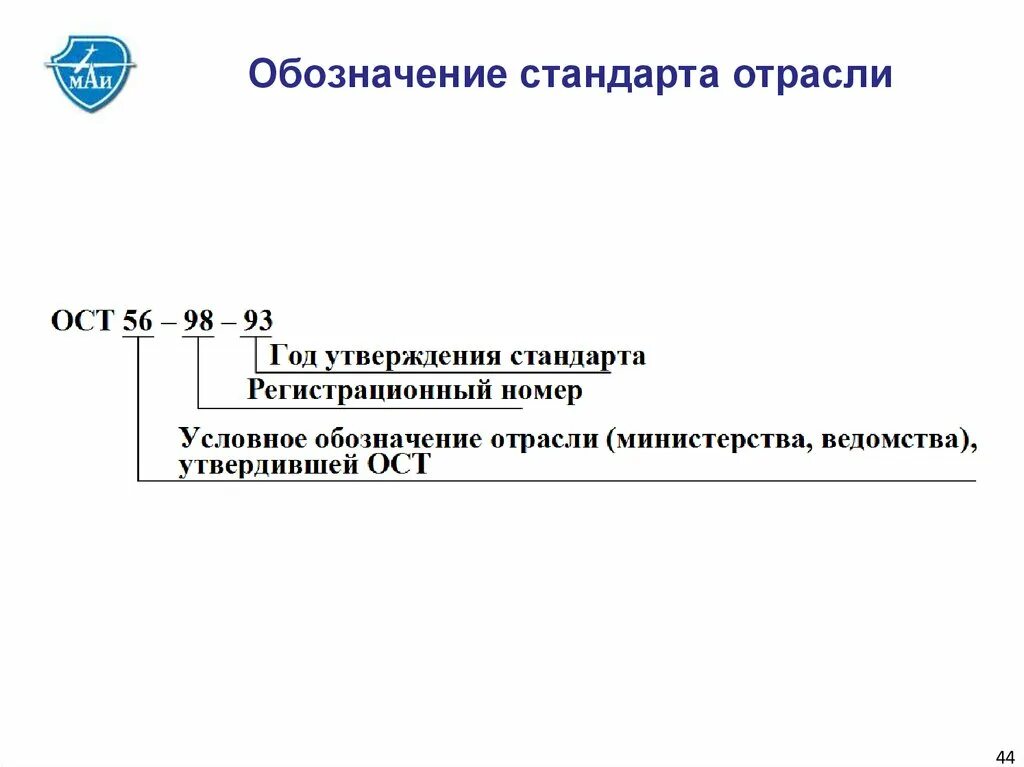 МАИ

Обозначение стандарта отрасли

ОСТ 56 – 98 – 93

Год утверждения стандарта

Регистрационный номер

Условное обозначение отрасли (министерства, ведомства), утвердившей ОСТ

44